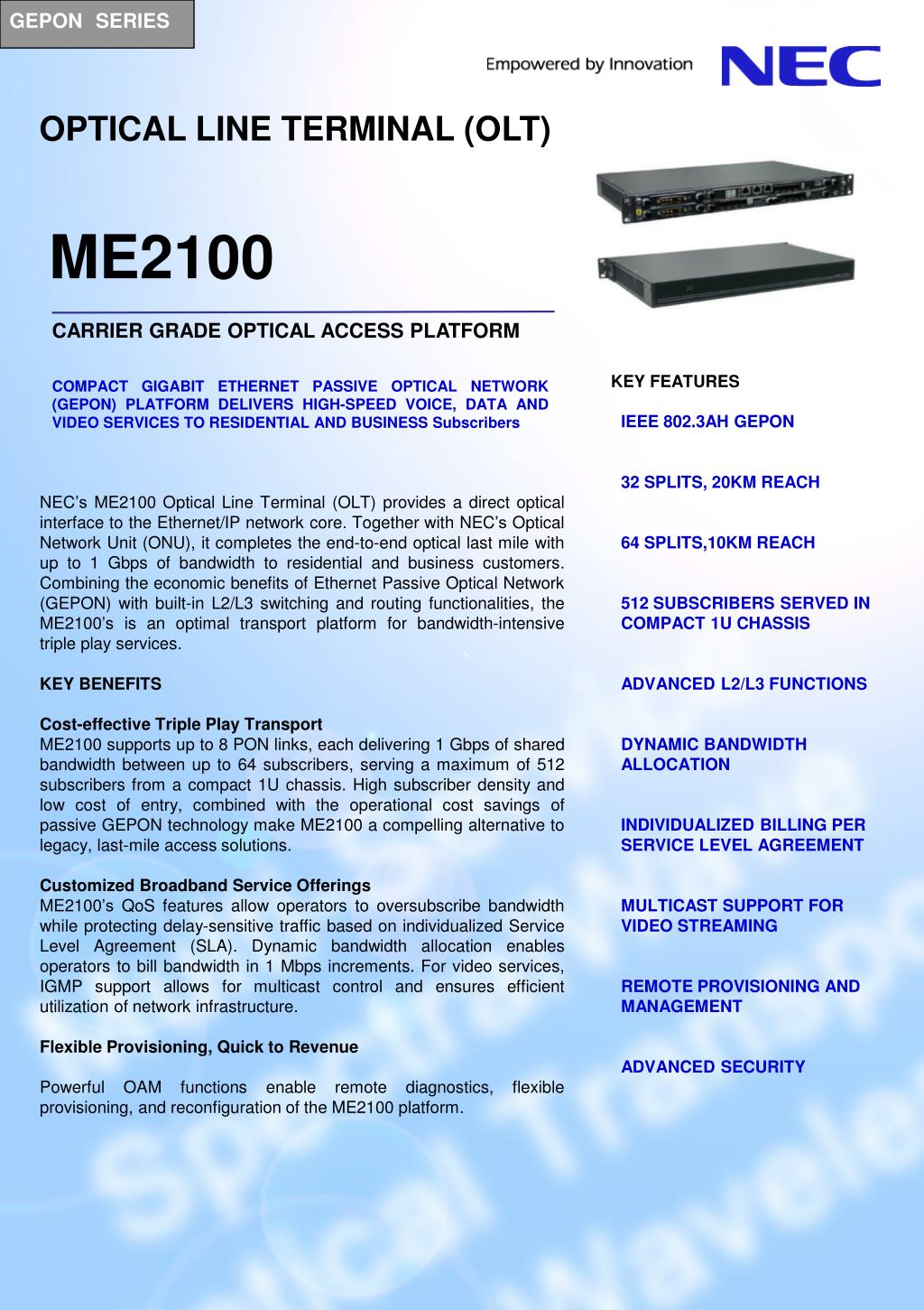 GEPON SERIES

Empowered by Innovation NEC

OPTICAL LINE TERMINAL (OLT)

ME2100

CARRIER GRADE OPTICAL ACCESS PLATFORM

COMPACT GIGABIT ETHERNET PASSIVE OPTICAL NETWORK (GEPON) PLATFORM DELIVERS HIGH-SPEED VOICE, DATA AND VIDEO SERVICES TO RESIDENTIAL AND BUSINESS Subscribers

NEC's ME2100 Optical Line Terminal (OLT) provides a direct optical interface to the Ethernet/IP network core. Together with NEC's Optical Network Unit (ONU), it completes the end-to-end optical last mile with up to 1 Gbps of bandwidth to residential and business customers. Combining the economic benefits of Ethernet Passive Optical Network (GEPON) with built-in L2/L3 switching and routing functionalities, the ME2100's is an optimal transport platform for bandwidth-intensive triple play services.

KEY BENEFITS

Cost-effective Triple Play Transport
ME2100 supports up to 8 PON links, each delivering 1 Gbps of shared bandwidth between up to 64 subscribers, serving a maximum of 512 subscribers from a compact 1U chassis. High subscriber density and low cost of entry, combined with the operational cost savings of passive GEPON technology make ME2100 a compelling alternative to legacy, last-mile access solutions.

Customized Broadband Service Offerings
ME2100's QoS features allow operators to oversubscribe bandwidth while protecting delay-sensitive traffic based on individualized Service Level Agreement (SLA). Dynamic bandwidth allocation enables operators to bill bandwidth in 1 Mbps increments. For video services, IGMP support allows for multicast control and ensures efficient utilization of network infrastructure.

Flexible Provisioning, Quick to Revenue

Powerful OAM functions enable remote diagnostics, flexible provisioning, and reconfiguration of the ME2100 platform.

KEY FEATURES

IEEE 802.3AH GEPON

32 SPLITS, 20KM REACH

64 SPLITS,10KM REACH

512 SUBSCRIBERS SERVED IN COMPACT 1U CHASSIS

ADVANCED L2/L3 FUNCTIONS

DYNAMIC BANDWIDTH ALLOCATION

INDIVIDUALIZED BILLING PER SERVICE LEVEL AGREEMENT

MULTICAST SUPPORT FOR VIDEO STREAMING

REMOTE PROVISIONING AND MANAGEMENT

ADVANCED SECURITY